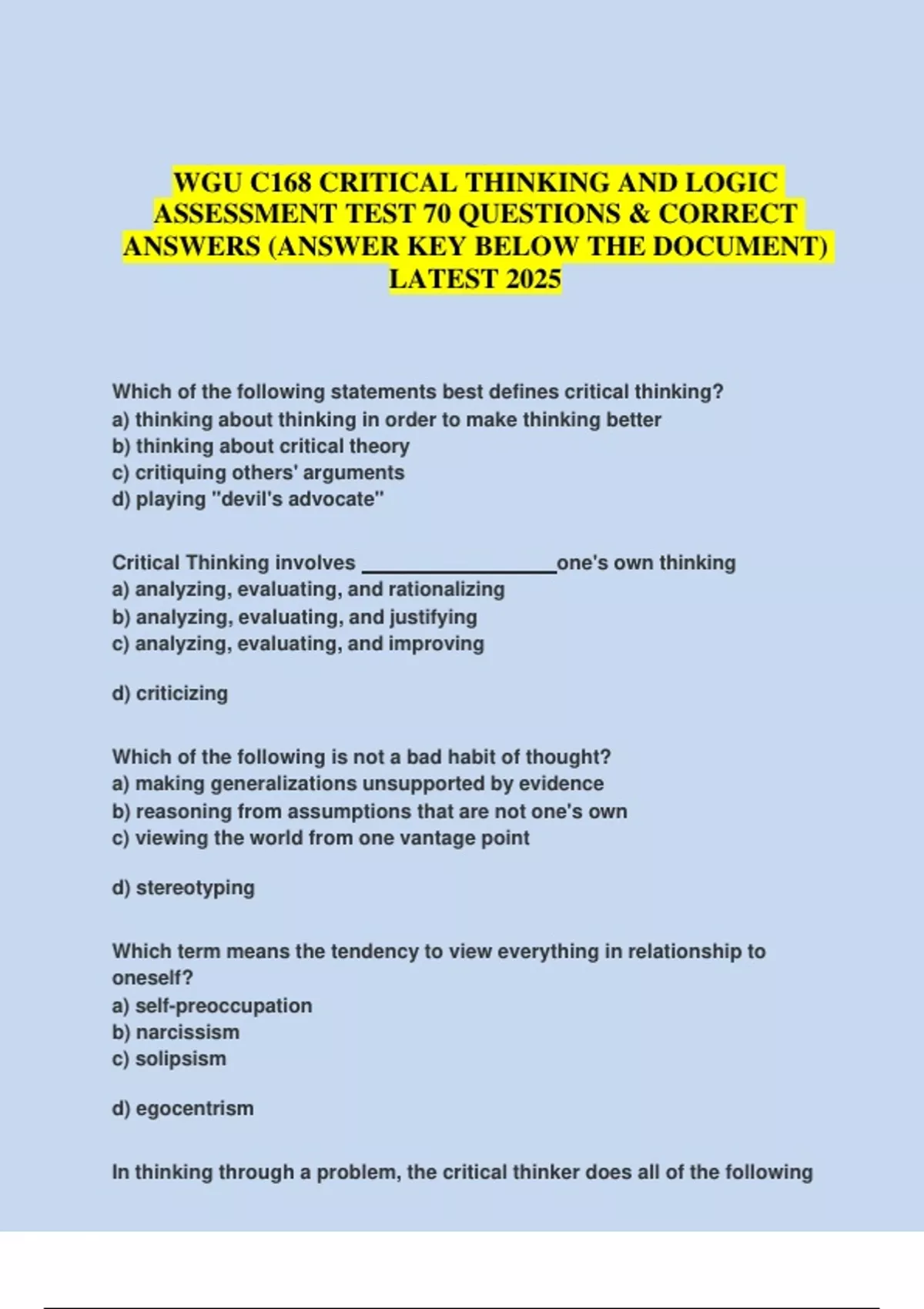 WGU C168 CRITICAL THINKING AND LOGIC ASSESSMENT TEST 70 QUESTIONS & CORRECT ANSWERS (ANSWER KEY BELOW THE DOCUMENT) LATEST 2025

Which of the following statements best defines critical thinking?
a) thinking about thinking in order to make thinking better
b) thinking about critical theory
c) critiquing others' arguments
d) playing "devil's advocate"

Critical Thinking involves ________________one's own thinking
a) analyzing, evaluating, and rationalizing
b) analyzing, evaluating, and justifying
c) analyzing, evaluating, and improving

d) criticizing

Which of the following is not a bad habit of thought?
a) making generalizations unsupported by evidence
b) reasoning from assumptions that are not one's own
c) viewing the world from one vantage point

d) stereotyping

Which term means the tendency to view everything in relationship to oneself?
a) self-preoccupation
b) narcissism
c) solipsism

d) egocentrism

In thinking through a problem, the critical thinker does all of the following